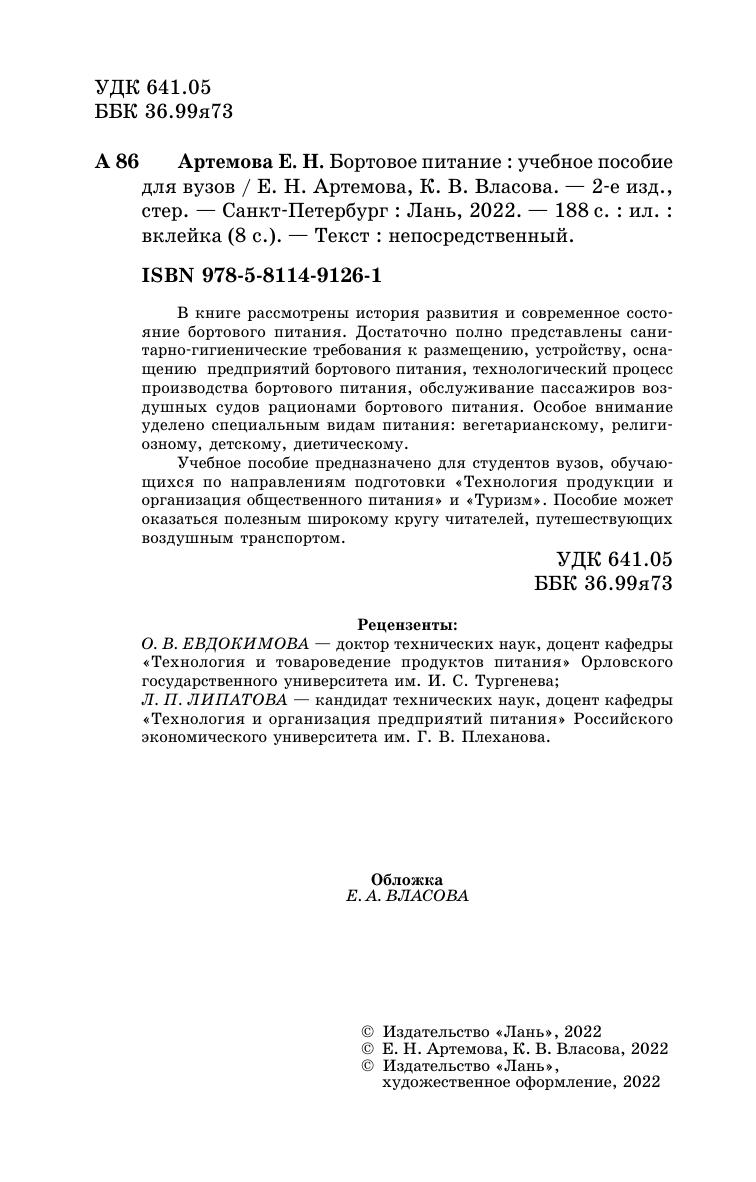 УДК 641.05
ББК 36.99я73

А 86 Артемова Е. Н. Бортовое питание : учебное пособие для вузов / Е. Н. Артемова, К. В. Власова. — 2-е изд., стер. — Санкт-Петербург : Лань, 2022. — 188 с. : ил. : вклейка (8 с.). — Текст : непосредственный.

ISBN 978-5-8114-9126-1

В книге рассмотрены история развития и современное состояние бортового питания. Достаточно полно представлены санитарно-гигиенические требования к размещению, устройству, оснащению предприятий бортового питания, технологический процесс производства бортового питания, обслуживание пассажиров воздушных судов рационами бортового питания. Особое внимание уделено специальным видам питания: вегетарианскому, религиозному, детскому, диетическому.

Учебное пособие предназначено для студентов вузов, обучающихся по направлениям подготовки «Технология продукции и организация общественного питания» и «Туризм». Пособие может оказаться полезным широкому кругу читателей, путешествующих воздушным транспортом.

УДК 641.05
ББК 36.99я73

Рецензенты:
О. В. ЕВДОКИМОВА — доктор технических наук, доцент кафедры «Технология и товароведение продуктов питания» Орловского государственного университета им. И. С. Тургенева;
Л. П. ЛИПАТОВА — кандидат технических наук, доцент кафедры «Технология и организация предприятий питания» Российского экономического университета им. Г. В. Плеханова.

Обложка
Е. А. ВЛАСОВА

© Издательство «Лань», 2022
© Е. Н. Артемова, К. В. Власова, 2022
© Издательство «Лань», художественное оформление, 2022